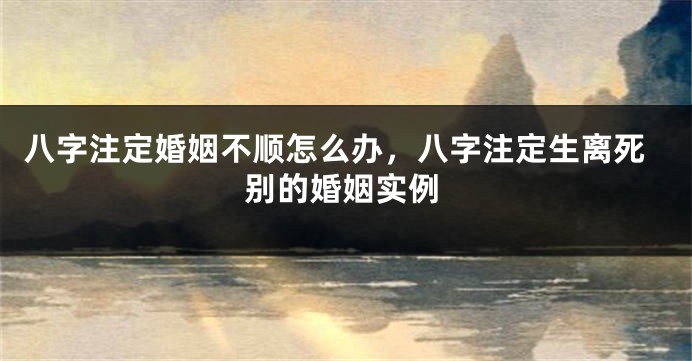 八字注定婚姻不顺怎么办，八字注定生离死别的婚姻实例